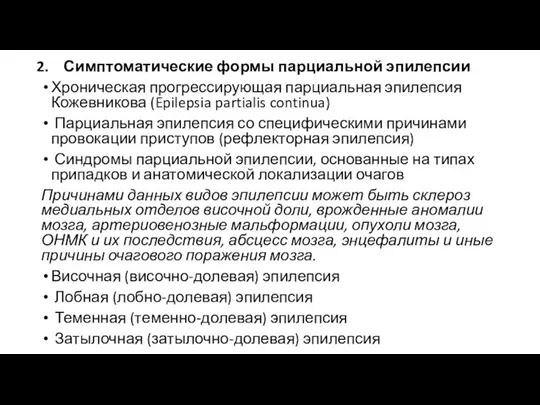 2. Симптоматические формы парциальной эпилепсии

• Хроническая прогрессирующая парциальная эпилепсия Кожевникова (Epilepsia partialis continua)

• Парциальная эпилепсия со специфическими причинами провокации приступов (рефлекторная эпилепсия)

• Синдромы парциальной эпилепсии, основанные на типах припадков и анатомической локализации очагов

Причинами данных видов эпилепсии может быть склероз медиальных отделов височной доли, врожденные аномалии мозга, артериовенозные мальформации, опухоли мозга, ОНМК и их последствия, абсцесс мозга, энцефалиты и иные причины очагового поражения мозга.

• Височная (височно-долевая) эпилепсия

• Лобная (лобно-долевая) эпилепсия

• Теменная (теменно-долевая) эпилепсия

• Затылочная (затылочно-долевая) эпилепсия